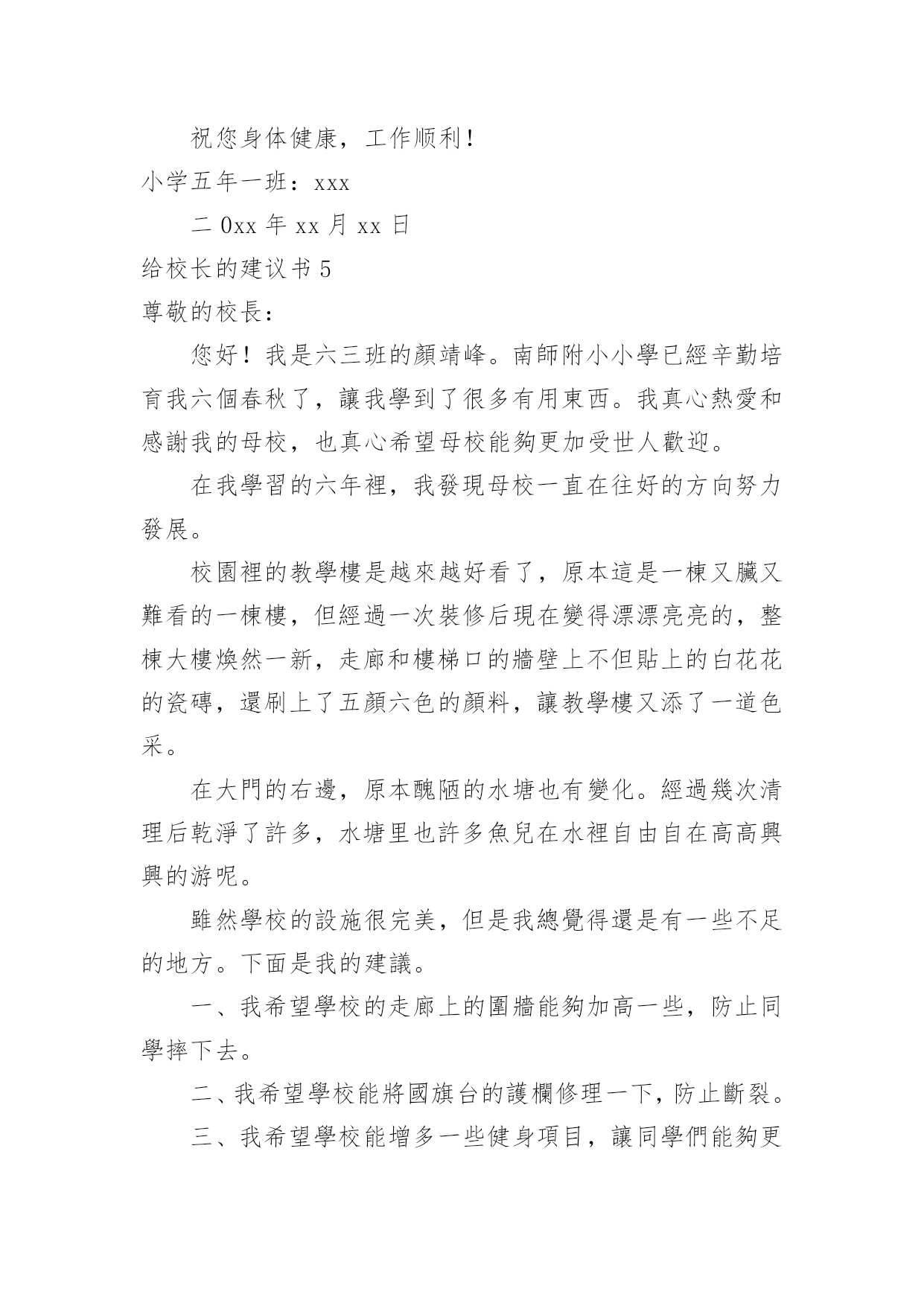 祝您身体健康，工作顺利！

小学五年一班：xxx

二 0xx 年 xx 月 xx 日

给校长的建议书 5

尊敬的校長：

您好！我是六三班的顏靖峰。南師附小小學已經辛勤培育我六個春秋了，讓我學到了很多有用東西。我真心熱愛和感謝我的母校，也真心希望母校能夠更加受世人歡迎。

在我學習的六年裡，我發現母校一直在往好的方向努力發展。

校園裡的教學樓是越來越好看了，原本這是一棟又臟又難看的一棟樓，但經過一次裝修后現在變得漂漂亮亮的，整棟大樓煥然一新，走廊和樓梯口的牆壁上不但貼上的白花花的瓷磚，還刷上了五顏六色的顏料，讓教學樓又添了一道色采。

在大門的右邊，原本醜陋的水塘也有變化。經過幾次清理后乾淨了許多，水塘里也許多魚兒在水裡自由自在高高興興的游呢。

雖然學校的設施很完美，但是我總覺得還是有一些不足的地方。下面是我的建議。

一、我希望學校的走廊上的圍牆能夠加高一些，防止同學摔下去。

二、我希望學校能將國旗台的護欄修理一下，防止斷裂。

三、我希望學校能增多一些健身項目，讓同學們能夠更